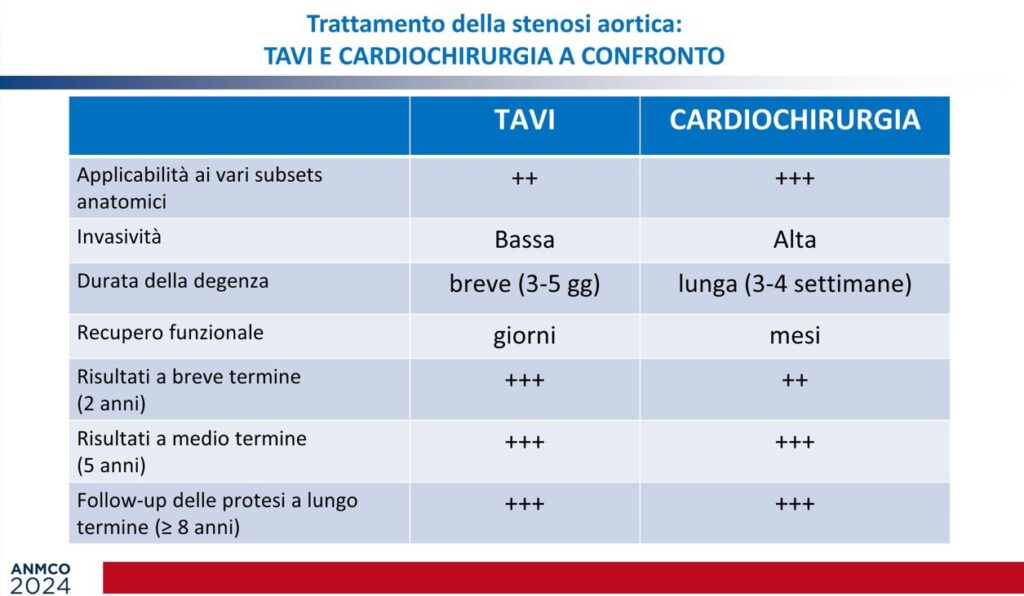 Trattamento della stenosi aortica:
TAVI E CARDIOCHIRURGIA A CONFRONTO

|  | TAVI | CARDIOCHIRURGIA |
|---|---|---|
| Applicabilità ai vari subsets anatomici | ++ | +++ |
| Invasività | Bassa | Alta |
| Durata della degenza | breve (3-5 gg) | lunga (3-4 settimane) |
| Recupero funzionale | giorni | mesi |
| Risultati a breve termine (2 anni) | +++ | ++ |
| Risultati a medio termine (5 anni) | +++ | +++ |
| Follow-up delle protesi a lungo termine (≥ 8 anni) | +++ | +++ |

ANMCO
2024